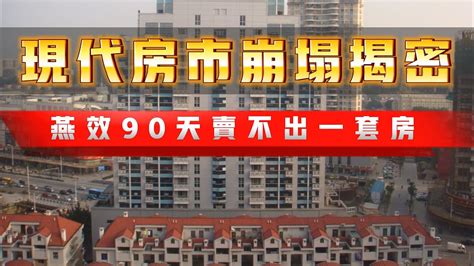 現代房市崩塌揭密

燕效90天賣不出一套房